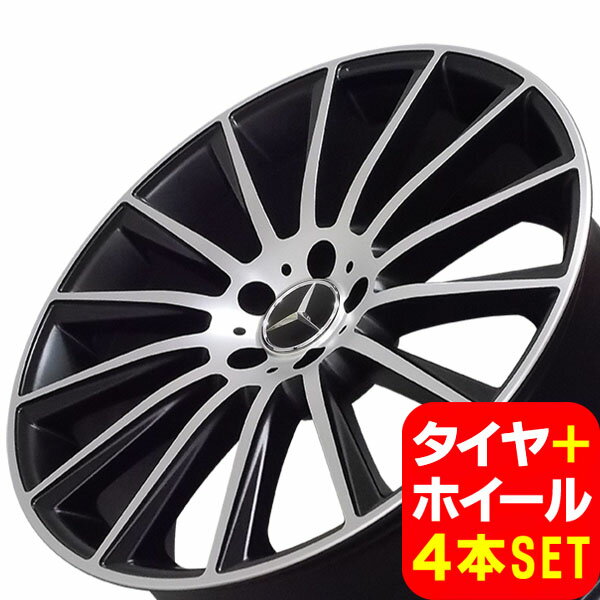 タイヤ+
ホイール
4本SET